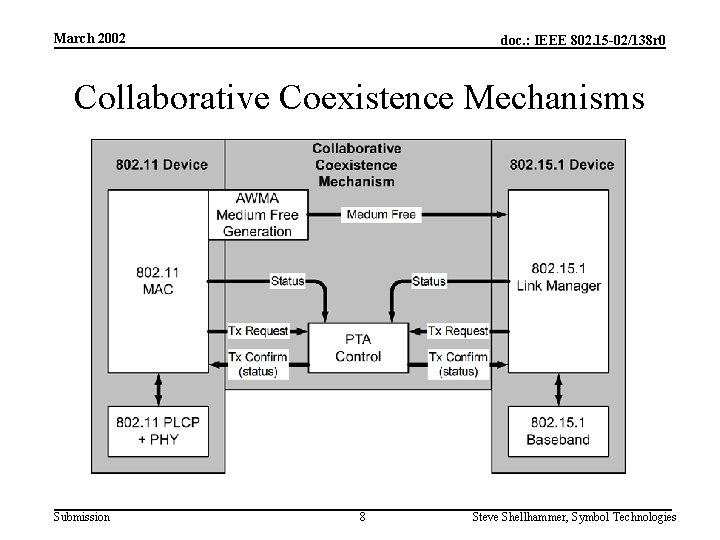 March 2002

doc.: IEEE 802.15-02/138r0

Collaborative Coexistence Mechanisms

802.11 Device

Collaborative Coexistence Mechanism

802.15.1 Device

AWMA Medium Free Generation

Medum Free

802.11 MAC

Status

Status

802.15.1 Link Manager

Tx Request

PTA Control

Tx Request

Tx Confirm (status)

Tx Confirm (status)

802.11 PLCP + PHY

802.15.1 Baseband

Submission

8

Steve Shellhammer, Symbol Technologies